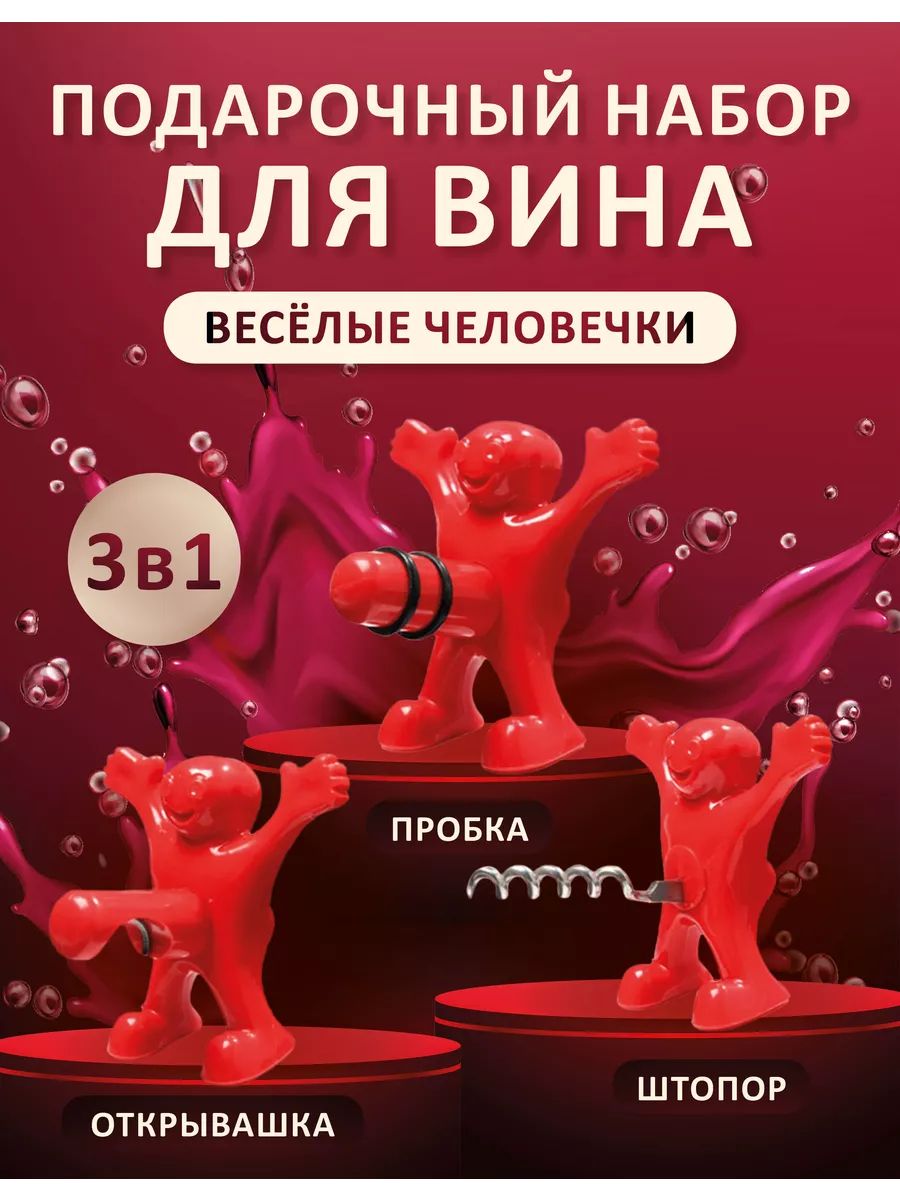 ПОДАРОЧНЫЙ НАБОР
ДЛЯ ВИНА

ВЕСЁЛЫЕ ЧЕЛОВЕЧКИ

3в1

ПРОБКА

ШТОПОР

ОТКРЫВАШКА